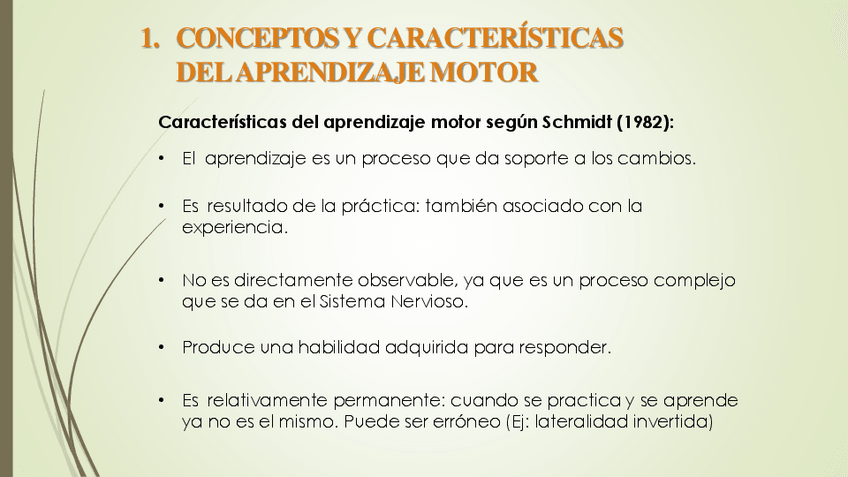 1. CONCEPTOS Y CARACTERÍSTICAS DEL APRENDIZAJE MOTOR

Características del aprendizaje motor según Schmidt (1982):

• El aprendizaje es un proceso que da soporte a los cambios.

• Es resultado de la práctica: también asociado con la experiencia.

• No es directamente observable, ya que es un proceso complejo que se da en el Sistema Nervioso.

• Produce una habilidad adquirida para responder.

• Es relativamente permanente: cuando se practica y se aprende ya no es el mismo. Puede ser erróneo (Ej: lateralidad invertida)